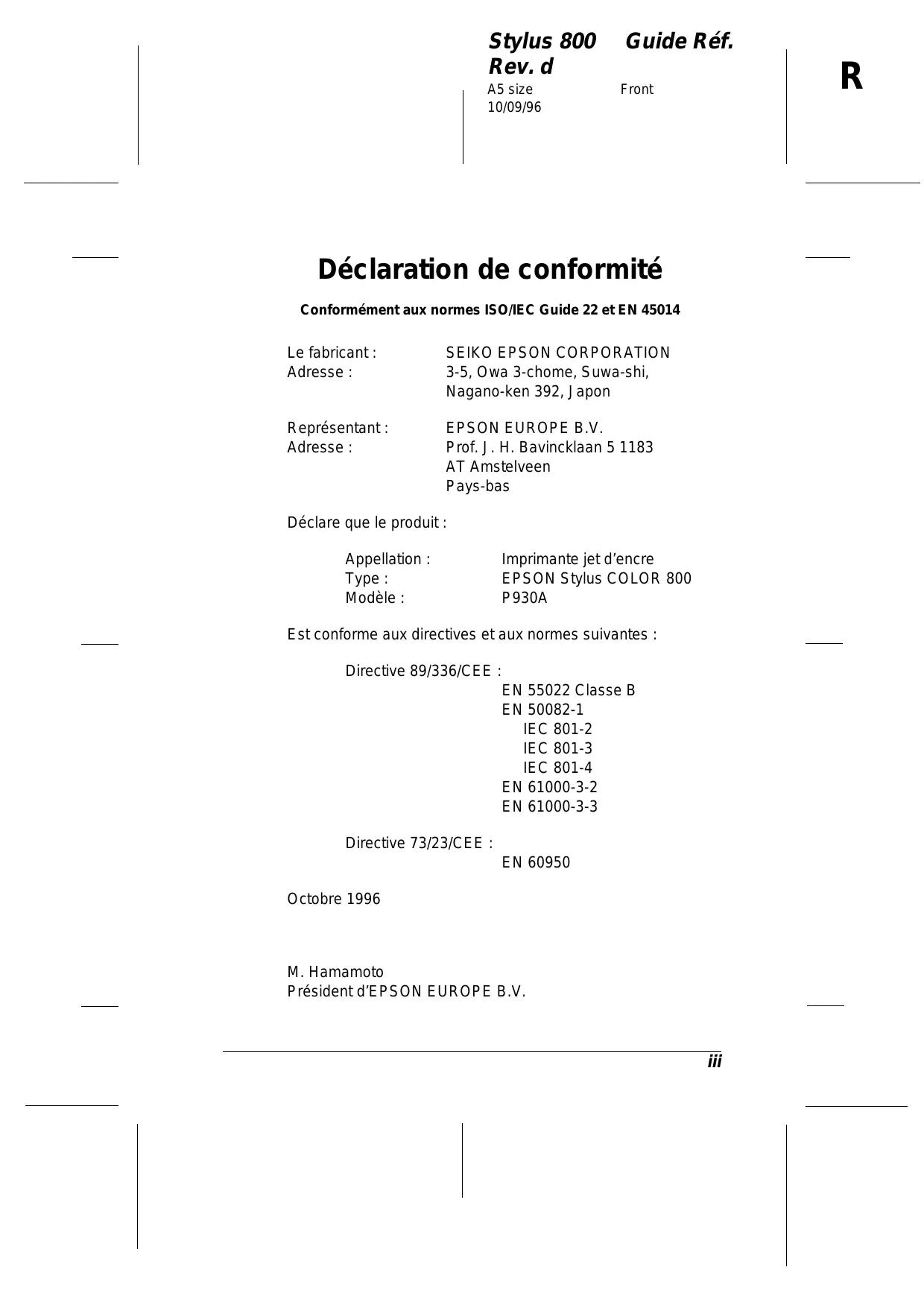 Stylus 800 Guide Réf.
Rev. d
A5 size Front
10/09/96

R

Déclaration de conformité

Conformément aux normes ISO/IEC Guide 22 et EN 45014

Le fabricant : SEIKO EPSON CORPORATION
Adresse : 3-5, Owa 3-chome, Suwa-shi, Nagano-ken 392, Japon

Représentant : EPSON EUROPE B.V.
Adresse : Prof. J. H. Bavincklaan 5 1183 AT Amstelveen Pays-bas

Déclare que le produit :

Appellation : Imprimante jet d'encre
Type : EPSON Stylus COLOR 800
Modèle : P930A

Est conforme aux directives et aux normes suivantes :

Directive 89/336/CEE :
EN 55022 Classe B
EN 50082-1
IEC 801-2
IEC 801-3
IEC 801-4
EN 61000-3-2
EN 61000-3-3

Directive 73/23/CEE :
EN 60950

Octobre 1996

M. Hamamoto
Président d'EPSON EUROPE B.V.

iii